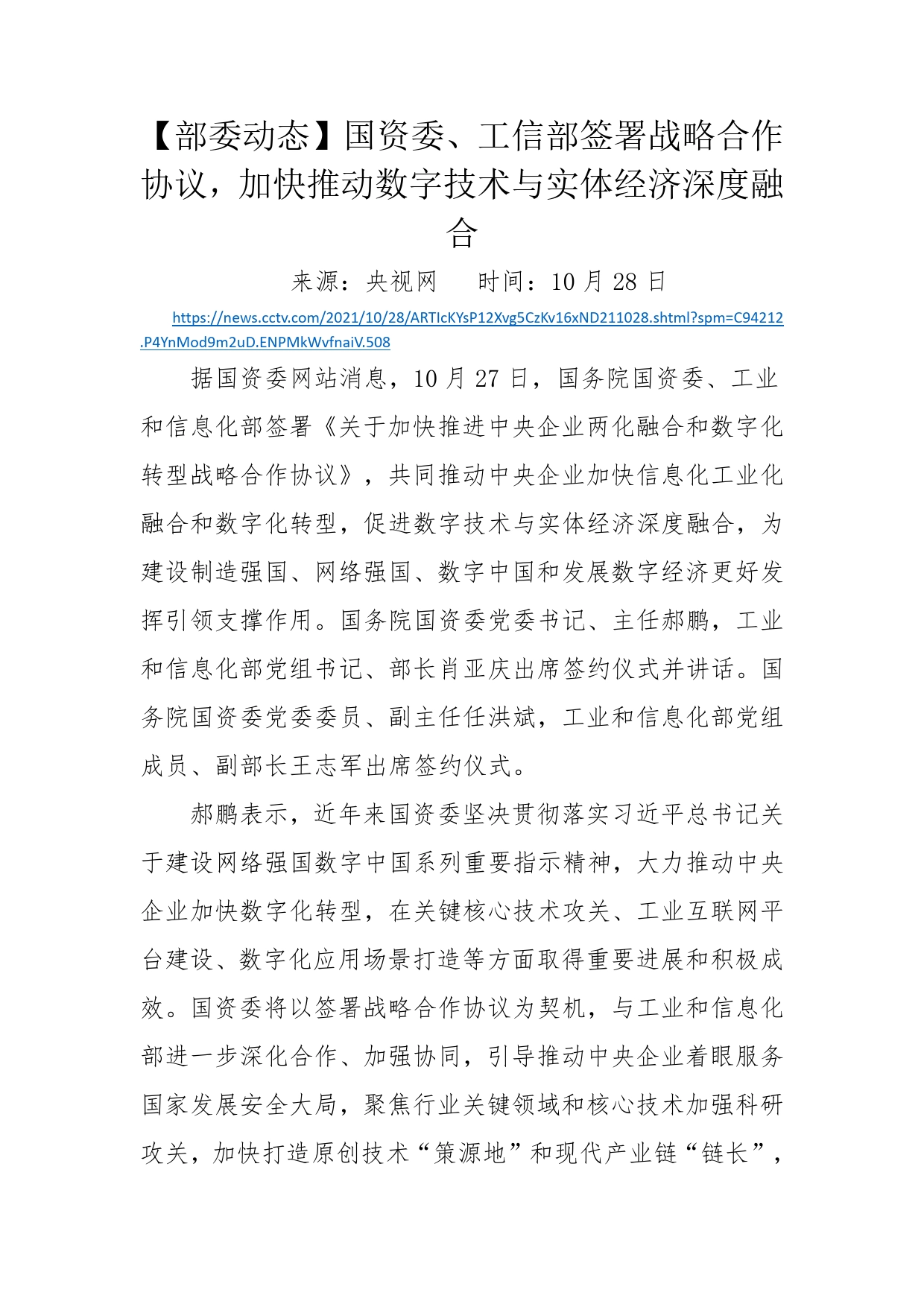 【部委动态】国资委、工信部签署战略合作协议，加快推动数字技术与实体经济深度融合

来源：央视网　　时间：10 月 28 日

https://news.cctv.com/2021/10/28/ARTIcKYsP12Xvg5CzKv16xND211028.shtml?spm=C94212.P4YnMod9m2uD.ENPMkWvfnaiV.508

据国资委网站消息，10 月 27 日，国务院国资委、工业和信息化部签署《关于加快推进中央企业两化融合和数字化转型战略合作协议》，共同推动中央企业加快信息化工业化融合和数字化转型，促进数字技术与实体经济深度融合，为建设制造强国、网络强国、数字中国和发展数字经济更好发挥引领支撑作用。国务院国资委党委书记、主任郝鹏，工业和信息化部党组书记、部长肖亚庆出席签约仪式并讲话。国务院国资委党委委员、副主任任洪斌，工业和信息化部党组成员、副部长王志军出席签约仪式。

郝鹏表示，近年来国资委坚决贯彻落实习近平总书记关于建设网络强国数字中国系列重要指示精神，大力推动中央企业加快数字化转型，在关键核心技术攻关、工业互联网平台建设、数字化应用场景打造等方面取得重要进展和积极成效。国资委将以签署战略合作协议为契机，与工业和信息化部进一步深化合作、加强协同，引导推动中央企业着眼服务国家发展安全大局，聚焦行业关键领域和核心技术加强科研攻关，加快打造原创技术“策源地”和现代产业链“链长”，